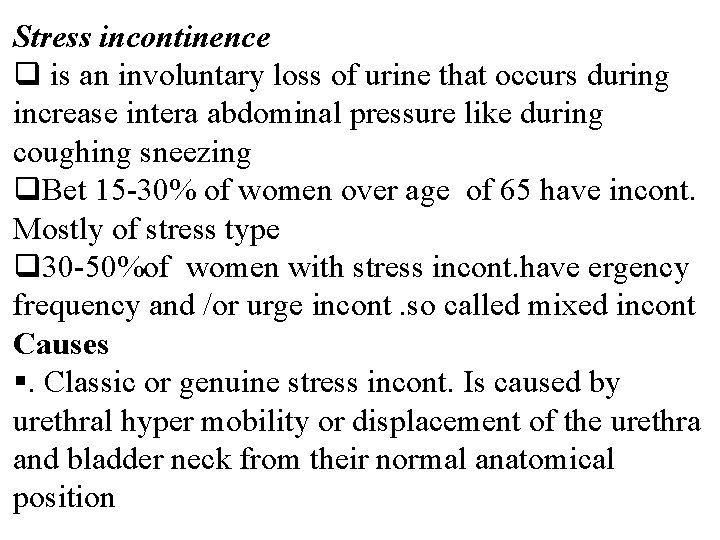 Stress incontinence

❑ is an involuntary loss of urine that occurs during increase intera abdominal pressure like during coughing sneezing

❑Bet 15-30% of women over age of 65 have incont. Mostly of stress type

❑30-50%of women with stress incont.have ergency frequency and /or urge incont .so called mixed incont

Causes

▪. Classic or genuine stress incont. Is caused by urethral hyper mobility or displacement of the urethra and bladder neck from their normal anatomical position